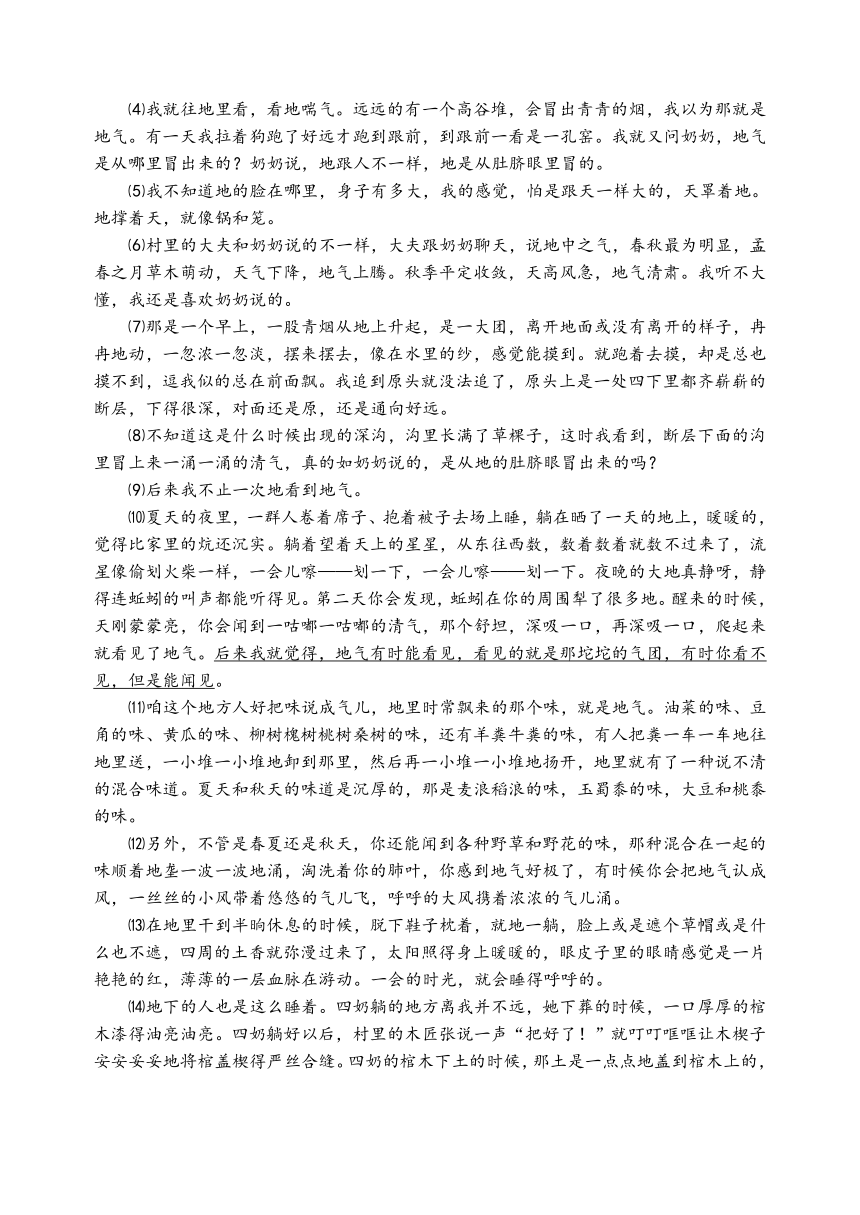 ⑷我就往地里看，看地喘气。远远的有一个高谷堆，会冒出青青的烟，我以为那就是地气。有一天我拉着狗跑了好远才跑到跟前，到跟前一看是一孔窑。我就又问奶奶，地气是从哪里冒出来的？奶奶说，地跟人不一样，地是从肚脐眼里冒的。

⑸我不知道地的脸在哪里，身子有多大，我的感觉，怕是跟天一样大的，天罩着地。地撑着天，就像锅和笼。

⑹村里的大夫和奶奶说的不一样，大夫跟奶奶聊天，说地中之气，春秋最为明显，孟春之月草木萌动，天气下降，地气上腾。秋季平定收敛，天高风急，地气清肃。我听不大懂，我还是喜欢奶奶说的。

⑺那是一个早上，一股青烟从地上升起，是一大团，离开地面或没有离开的样子，冉冉地动，一忽浓一忽淡，摆来摆去，像在水里的纱，感觉能摸到。就跑着去摸，却是总也摸不到，逗我似的总在前面飘。我追到原头就没法追了，原头上是一处四下里都齐崭崭的断层，下得很深，对面还是原，还是通向好远。

⑻不知道这是什么时候出现的深沟，沟里长满了草棵子，这时我看到，断层下面的沟里冒上来一涌一涌的清气，真的如奶奶说的，是从地的肚脐眼冒出来的吗？

⑼后来我不止一次地看到地气。

⑽夏天的夜里，一群人卷着席子、抱着被子去场上睡，躺在晒了一天的地上，暖暖的，觉得比家里的炕还沉实。躺着望着天上的星星，从东往西数，数着数着就数不过来了，流星像偷划火柴一样，一会儿嚓——划一下，一会儿嚓——划一下。夜晚的大地真静呀，静得连蚯蚓的叫声都能听得见。第二天你会发现，蚯蚓在你的周围犁了很多地。醒来的时候，天刚蒙蒙亮，你会闻到一咕嘟一咕嘟的清气，那个舒坦，深吸一口，再深吸一口，爬起来就看见了地气。后来我就觉得，地气有时能看见，看见的就是那坨坨的气团，有时你看不见，但是能闻见。

⑾咱这个地方人好把味说成气儿，地里时常飘来的那个味，就是地气。油菜的味、豆角的味、黄瓜的味、柳树槐树桃树桑树的味，还有羊粪牛粪的味，有人把粪一车一车地往地里送，一小堆一小堆地卸到那里，然后再一小堆一小堆地扬开，地里就有了一种说不清的混合味道。夏天和秋天的味道是沉厚的，那是麦浪稻浪的味，玉蜀黍的味，大豆和桃黍的味。

⑿另外，不管是春夏还是秋天，你还能闻到各种野草和野花的味，那种混合在一起的味顺着地垄一波一波地涌，淘洗着你的肺叶，你感到地气好极了，有时候你会把地气认成风，一丝丝的小风带着悠悠的气儿飞，呼呼的大风携着浓浓的气儿涌。

⒀在地里干到半晌休息的时候，脱下鞋子枕着，就地一躺，脸上或是遮个草帽或是什么也不遮，四周的土香就弥漫过来了，太阳照得身上暖暖的，眼皮子里的眼睛感觉是一片艳艳的红，薄薄的一层血脉在游动。一会的时光，就会睡得呼呼的。

⒁地下的人也是这么睡着。四奶躺的地方离我并不远，她下葬的时候，一口厚厚的棺木漆得油亮油亮。四奶躺好以后，村里的木匠张说一声“把好了！”就叮叮哐哐让木楔子安安妥妥地将棺盖楔得严丝合缝。四奶的棺木下土的时候，那土是一点点地盖到棺木上的，